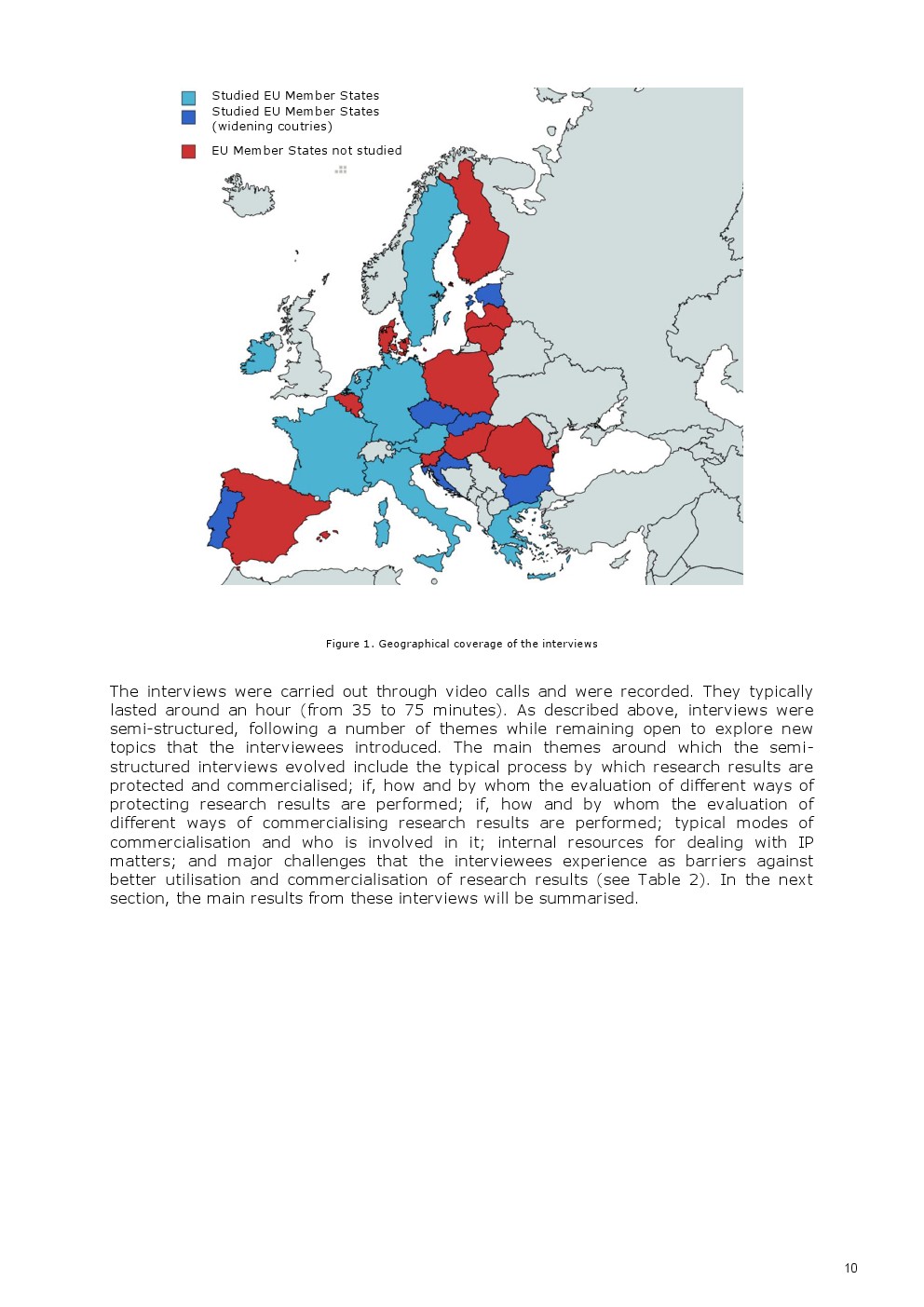 Studied EU Member States
Studied EU Member States (widening coutries)
EU Member States not studied

Figure 1. Geographical coverage of the interviews

The interviews were carried out through video calls and were recorded. They typically lasted around an hour (from 35 to 75 minutes). As described above, interviews were semi-structured, following a number of themes while remaining open to explore new topics that the interviewees introduced. The main themes around which the semi-structured interviews evolved include the typical process by which research results are protected and commercialised; if, how and by whom the evaluation of different ways of protecting research results are performed; if, how and by whom the evaluation of different ways of commercialising research results are performed; typical modes of commercialisation and who is involved in it; internal resources for dealing with IP matters; and major challenges that the interviewees experience as barriers against better utilisation and commercialisation of research results (see Table 2). In the next section, the main results from these interviews will be summarised.

10